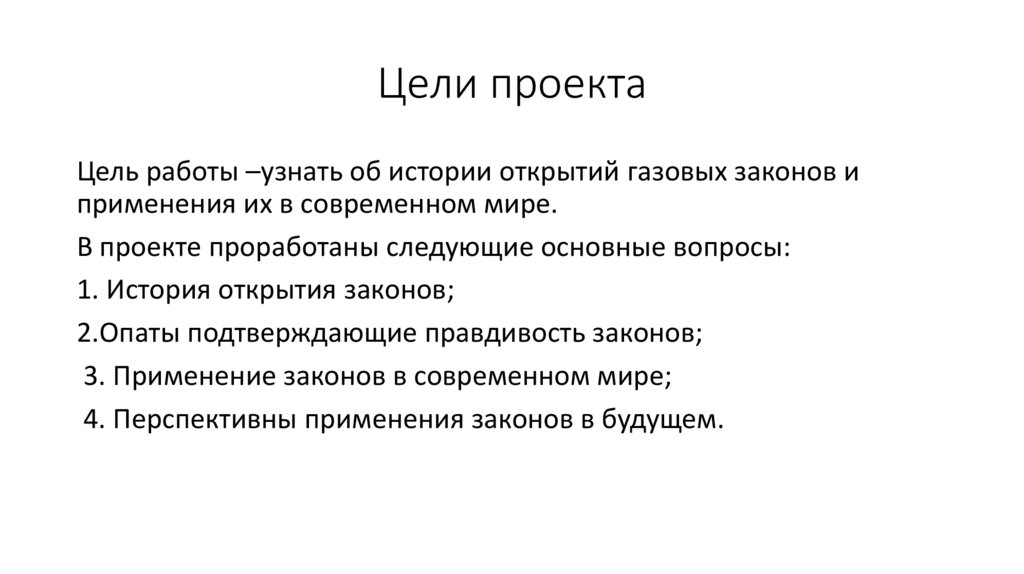 Цели проекта

Цель работы –узнать об истории открытий газовых законов и применения их в современном мире.

В проекте проработаны следующие основные вопросы:

1. История открытия законов;

2.Опаты подтверждающие правдивость законов;

3. Применение законов в современном мире;

4. Перспективны применения законов в будущем.